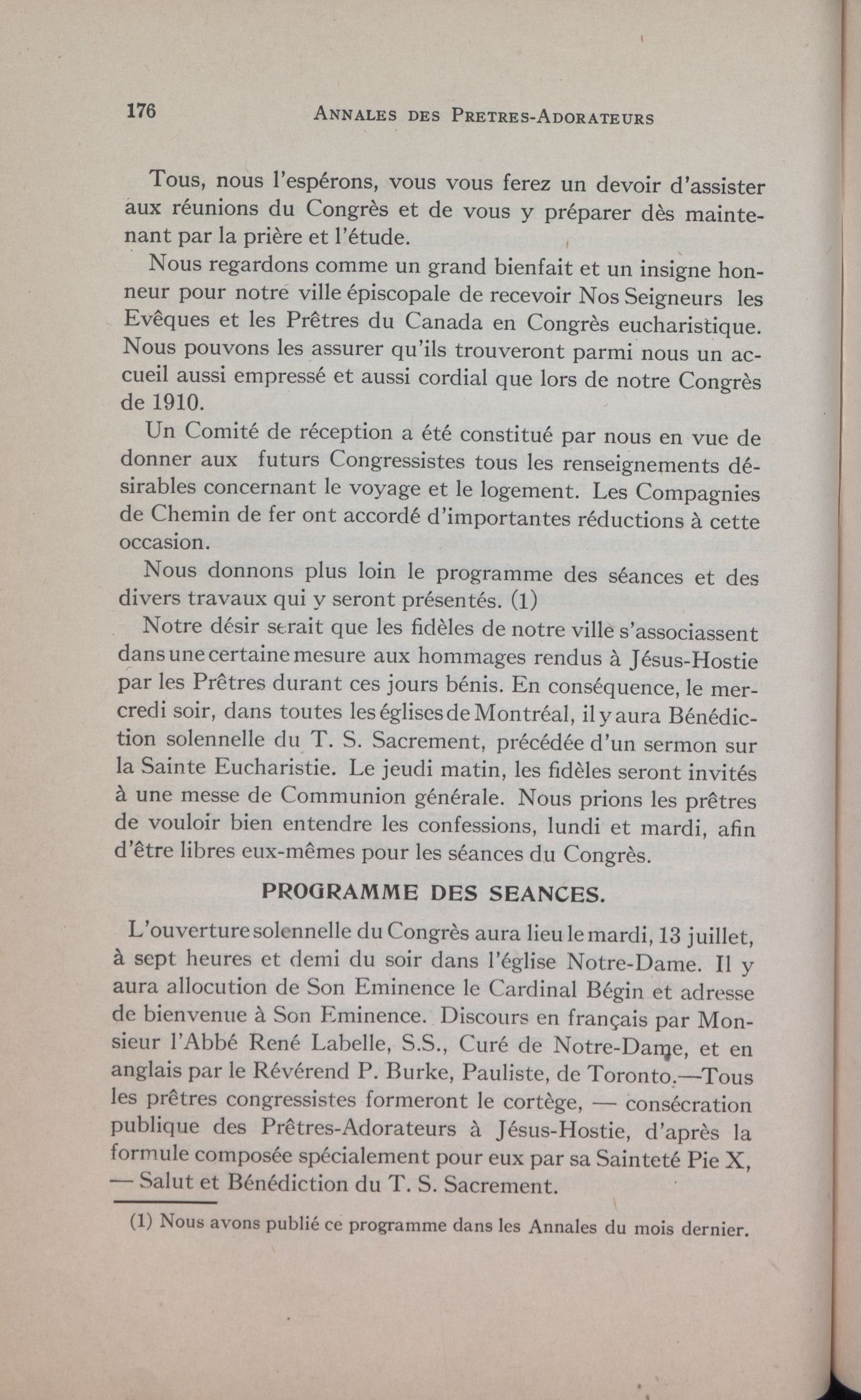 176 ANNALES DES PRETRES-ADORATEURS

Tous, nous l'espérons, vous vous ferez un devoir d'assister aux réunions du Congrès et de vous y préparer dès maintenant par la prière et l'étude.

Nous regardons comme un grand bienfait et un insigne honneur pour notre ville épiscopale de recevoir Nos Seigneurs les Evêques et les Prêtres du Canada en Congrès eucharistique. Nous pouvons les assurer qu'ils trouveront parmi nous un accueil aussi empressé et aussi cordial que lors de notre Congrès de 1910.

Un Comité de réception a été constitué par nous en vue de donner aux futurs Congressistes tous les renseignements désirables concernant le voyage et le logement. Les Compagnies de Chemin de fer ont accordé d'importantes réductions à cette occasion.

Nous donnons plus loin le programme des séances et des divers travaux qui y seront présentés. (1)

Notre désir serait que les fidèles de notre ville s'associassent dans une certaine mesure aux hommages rendus à Jésus-Hostie par les Prêtres durant ces jours bénis. En conséquence, le mercredi soir, dans toutes les églises de Montréal, il y aura Bénédiction solennelle du T. S. Sacrement, précédée d'un sermon sur la Sainte Eucharistie. Le jeudi matin, les fidèles seront invités à une messe de Communion générale. Nous prions les prêtres de vouloir bien entendre les confessions, lundi et mardi, afin d'être libres eux-mêmes pour les séances du Congrès.

PROGRAMME DES SEANCES.

L'ouverture solennelle du Congrès aura lieu le mardi, 13 juillet, à sept heures et demi du soir dans l'église Notre-Dame. Il y aura allocution de Son Eminence le Cardinal Bégin et adresse de bienvenue à Son Eminence. Discours en français par Monsieur l'Abbé René Labelle, S.S., Curé de Notre-Dame, et en anglais par le Révérend P. Burke, Pauliste, de Toronto.—Tous les prêtres congressistes formeront le cortège, — consécration publique des Prêtres-Adorateurs à Jésus-Hostie, d'après la formule composée spécialement pour eux par sa Sainteté Pie X, — Salut et Bénédiction du T. S. Sacrement.

(1) Nous avons publié ce programme dans les Annales du mois dernier.